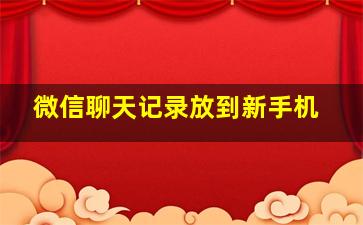 微信聊天记录放到新手机